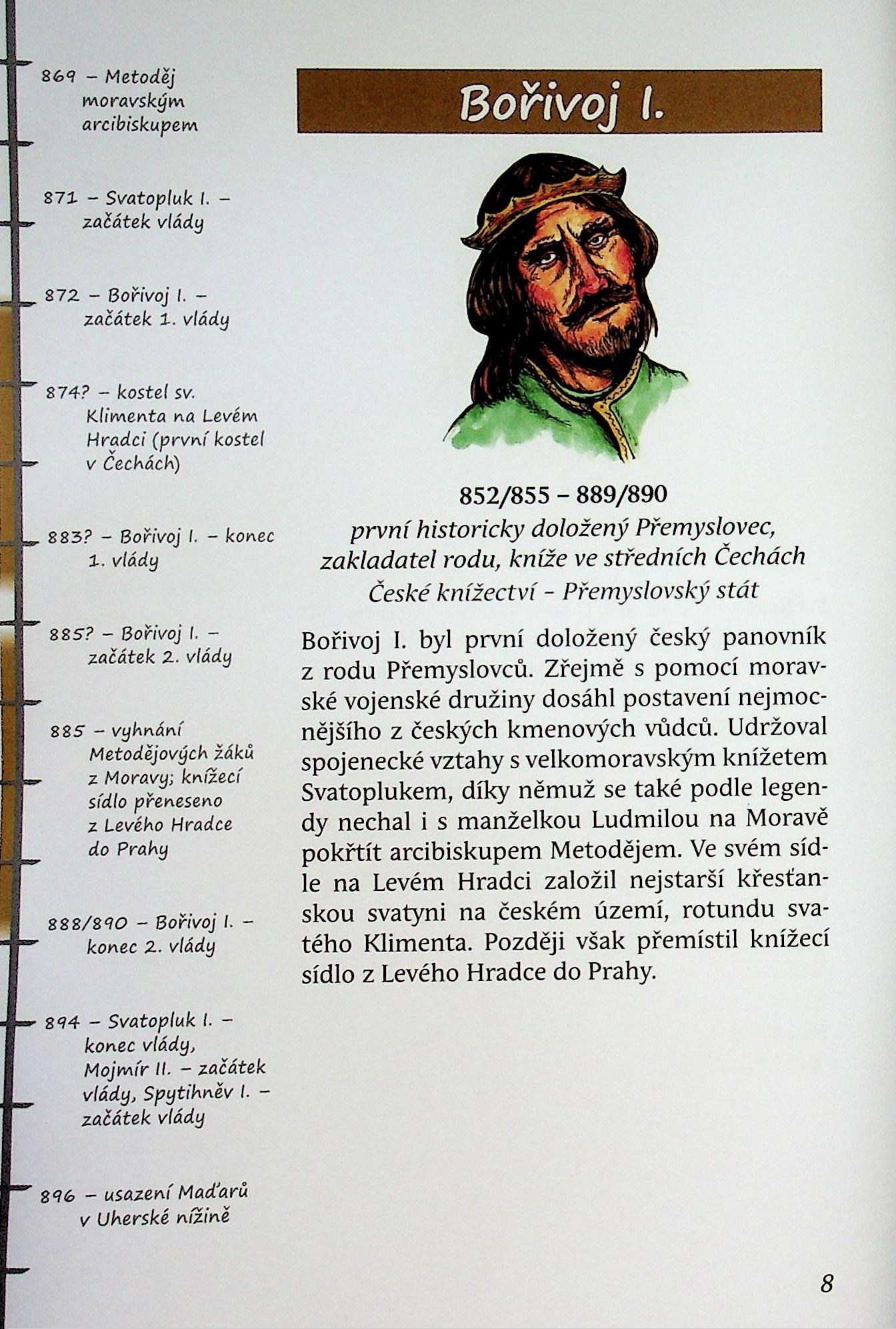 869 – Metoděj moravským arcibiskupem

871 – Svatopluk I. – začátek vlády

872 – Bořivoj I. – začátek 1. vlády

874? – kostel sv. Klimenta na Levém Hradci (první kostel v Čechách)

883? – Bořivoj I. – konec 1. vlády

885? – Bořivoj I. – začátek 2. vlády

885 – vyhnání Metodějových žáků z Moravy; knížecí sídlo přeneseno z Levého Hradce do Prahy

888/890 – Bořivoj I. – konec 2. vlády

894 – Svatopluk I. – konec vlády, Mojmír II. – začátek vlády, Spytihněv I. – začátek vlády

896 – usazení Maďarů v Uherské nížině

Bořivoj I.

852/855 – 889/890

první historicky doložený Přemyslovec, zakladatel rodu, kníže ve středních Čechách

České knížectví – Přemyslovský stát

Bořivoj I. byl první doložený český panovník z rodu Přemyslovců. Zřejmě s pomocí moravské vojenské družiny dosáhl postavení nejmocnějšího z českých kmenových vůdců. Udržoval spojenecké vztahy s velkomoravským knížetem Svatoplukem, díky němuž se také podle legendy nechal i s manželkou Ludmilou na Moravě pokřtít arcibiskupem Metodějem. Ve svém sídle na Levém Hradci založil nejstarší křesťanskou svatyni na českém území, rotundu svatého Klimenta. Později však přemístil knížecí sídlo z Levého Hradce do Prahy.

8